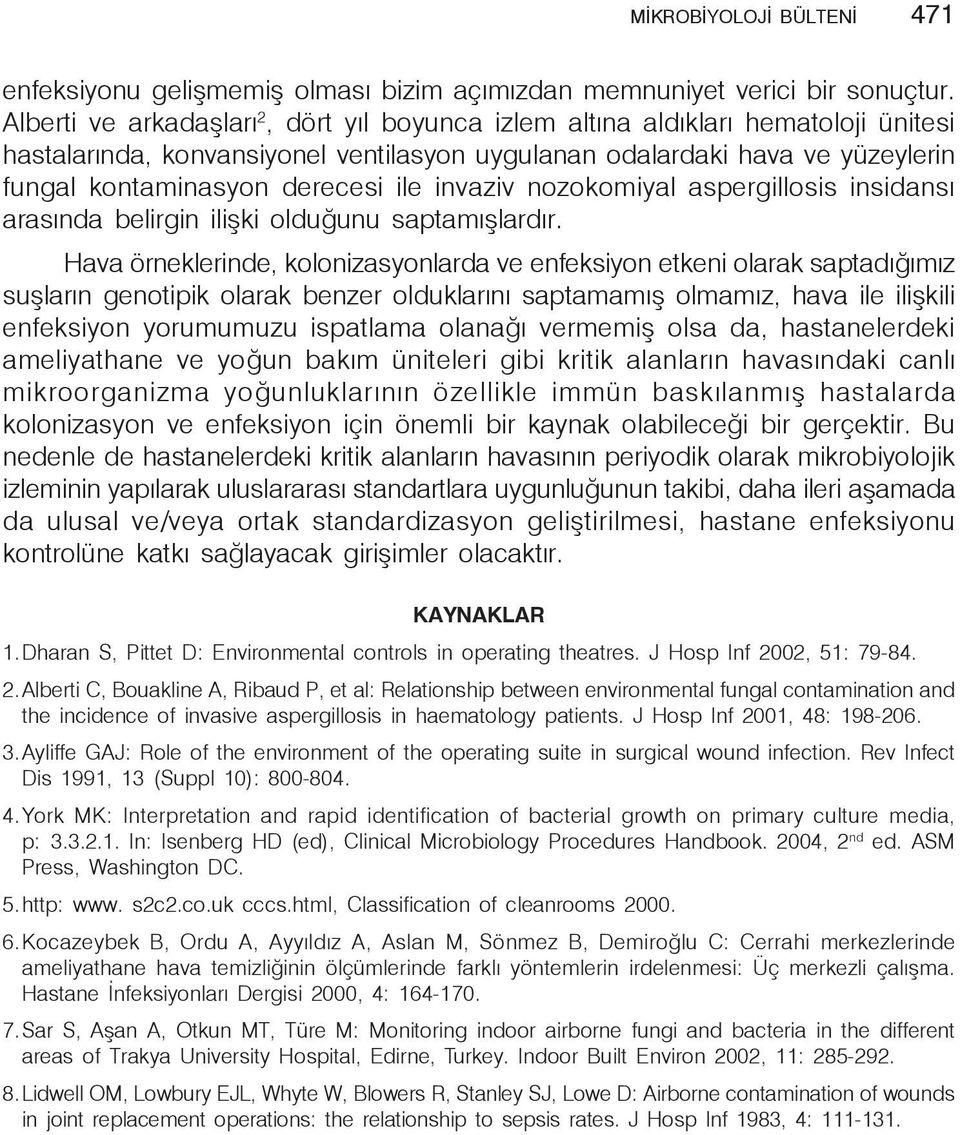 MİKROBİYOLOJİ BÜLTENİ 471

enfeksiyonu gelişmemiş olması bizim açımızdan memnuniyet verici bir sonuçtur. Alberti ve arkadaşları$^2$, dört yıl boyunca izlem altına aldıkları hematoloji ünitesi hastalarında, konvansiyonel ventilasyon uygulanan odalardaki hava ve yüzeylerin fungal kontaminasyon derecesi ile invaziv nozokomiyal aspergillosis insidansı arasında belirgin ilişki olduğunu saptamışlardır.

Hava örneklerinde, kolonizasyonlarda ve enfeksiyon etkeni olarak saptadığımız suşların genotipik olarak benzer olduklarını saptamamış olmamız, hava ile ilişkili enfeksiyon yorumumuzu ispatlama olanağı vermemiş olsa da, hastanelerdeki ameliyathane ve yoğun bakım üniteleri gibi kritik alanların havasındaki canlı mikroorganizma yoğunluklarının özellikle immün baskılanmış hastalarda kolonizasyon ve enfeksiyon için önemli bir kaynak olabileceği bir gerçektir. Bu nedenle de hastanelerdeki kritik alanların havasının periyodik olarak mikrobiyolojik izleminin yapılarak uluslararası standartlara uygunluğunun takibi, daha ileri aşamada da ulusal ve/veya ortak standardizasyon geliştirilmesi, hastane enfeksiyonu kontrolüne katkı sağlayacak girişimler olacaktır.

KAYNAKLAR

1. Dharan S, Pittet D: Environmental controls in operating theatres. J Hosp Inf 2002, 51: 79-84.

2. Alberti C, Bouakline A, Ribaud P, et al: Relationship between environmental fungal contamination and the incidence of invasive aspergillosis in haematology patients. J Hosp Inf 2001, 48: 198-206.

3. Ayliffe GAJ: Role of the environment of the operating suite in surgical wound infection. Rev Infect Dis 1991, 13 (Suppl 10): 800-804.

4. York MK: Interpretation and rapid identification of bacterial growth on primary culture media, p: 3.3.2.1. In: Isenberg HD (ed), Clinical Microbiology Procedures Handbook. 2004, 2$^{nd}$ ed. ASM Press, Washington DC.

5. http: www. s2c2.co.uk cccs.html, Classification of cleanrooms 2000.

6. Kocazeybek B, Ordu A, Ayyıldız A, Aslan M, Sönmez B, Demiroğlu C: Cerrahi merkezlerinde ameliyathane hava temizliğinin ölçümlerinde farklı yöntemlerin irdelenmesi: Üç merkezli çalışma. Hastane İnfeksiyonları Dergisi 2000, 4: 164-170.

7. Sar S, Aşan A, Otkun MT, Türe M: Monitoring indoor airborne fungi and bacteria in the different areas of Trakya University Hospital, Edirne, Turkey. Indoor Built Environ 2002, 11: 285-292.

8. Lidwell OM, Lowbury EJL, Whyte W, Blowers R, Stanley SJ, Lowe D: Airborne contamination of wounds in joint replacement operations: the relationship to sepsis rates. J Hosp Inf 1983, 4: 111-131.